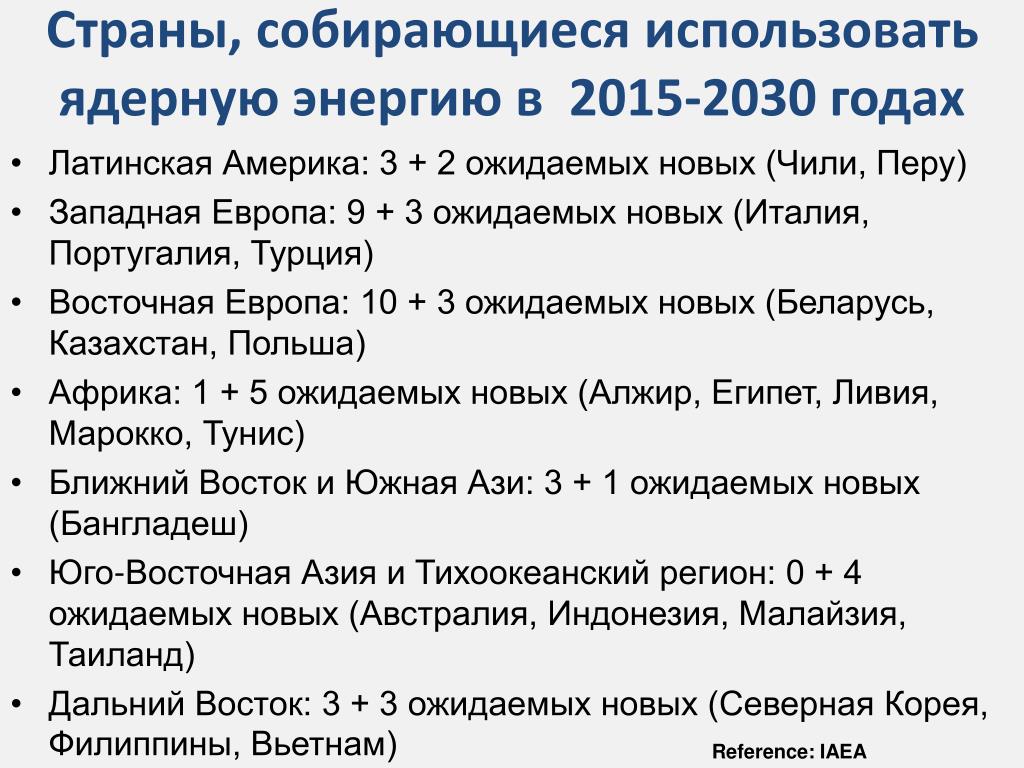 Страны, собирающиеся использовать ядерную энергию в 2015-2030 годах

• Латинская Америка: 3 + 2 ожидаемых новых (Чили, Перу)
• Западная Европа: 9 + 3 ожидаемых новых (Италия, Португалия, Турция)
• Восточная Европа: 10 + 3 ожидаемых новых (Беларусь, Казахстан, Польша)
• Африка: 1 + 5 ожидаемых новых (Алжир, Египет, Ливия, Марокко, Тунис)
• Ближний Восток и Южная Ази: 3 + 1 ожидаемых новых (Бангладеш)
• Юго-Восточная Азия и Тихоокеанский регион: 0 + 4 ожидаемых новых (Австралия, Индонезия, Малайзия, Таиланд)
• Дальний Восток: 3 + 3 ожидаемых новых (Северная Корея, Филиппины, Вьетнам)

Reference: IAEA